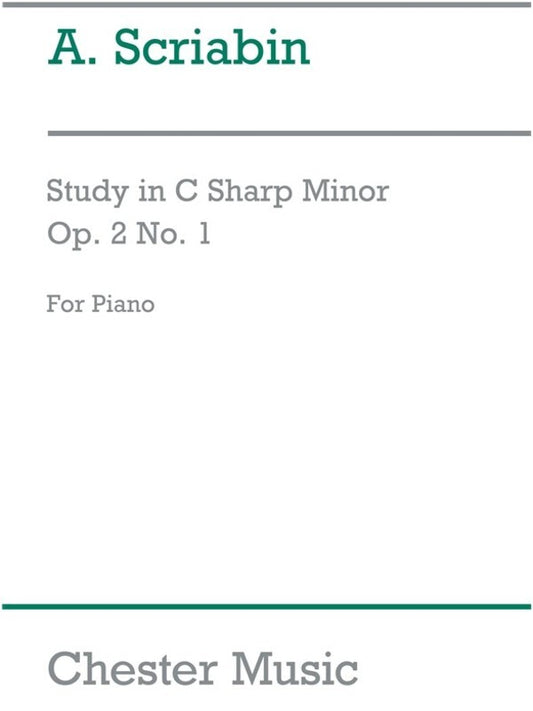 A. Scriabin

Study in C Sharp Minor
Op. 2 No. 1

For Piano

Chester Music